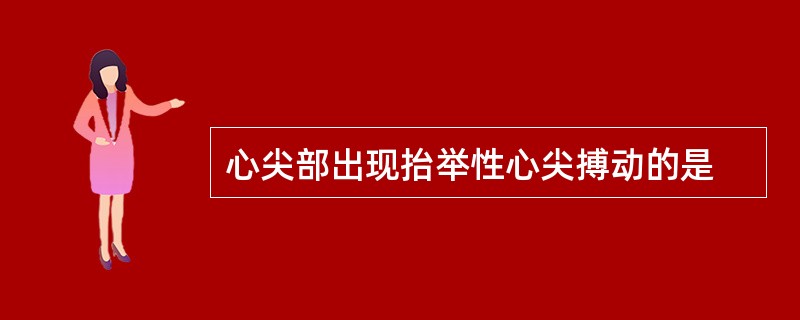 心尖部出现抬举性心尖搏动的是